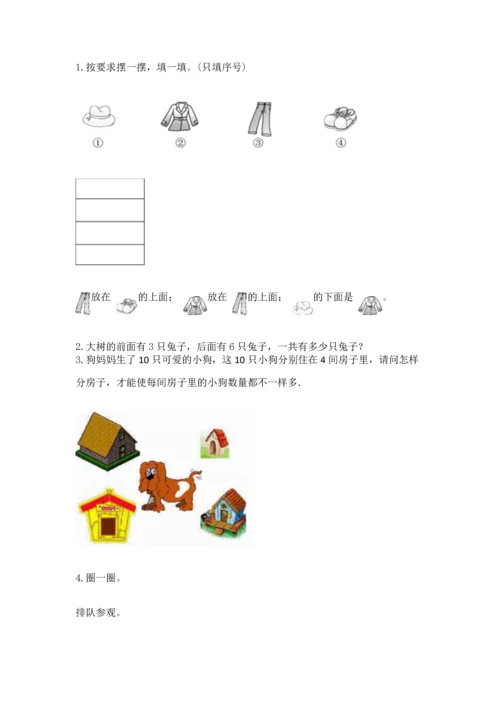 1. 按要求摆一摆，填一填。（只填序号）

①　②　③　④

放在　的上面；　放在　的上面；　的下面是　。

2. 大树的前面有 3 只兔子，后面有 6 只兔子，一共有多少只兔子？
3. 狗妈妈生了 10 只可爱的小狗，这 10 只小狗分别住在 4 间房子里，请问怎样分房子，才能使每间房子里的小狗数量都不一样多.

4. 圈一圈。

排队参观。